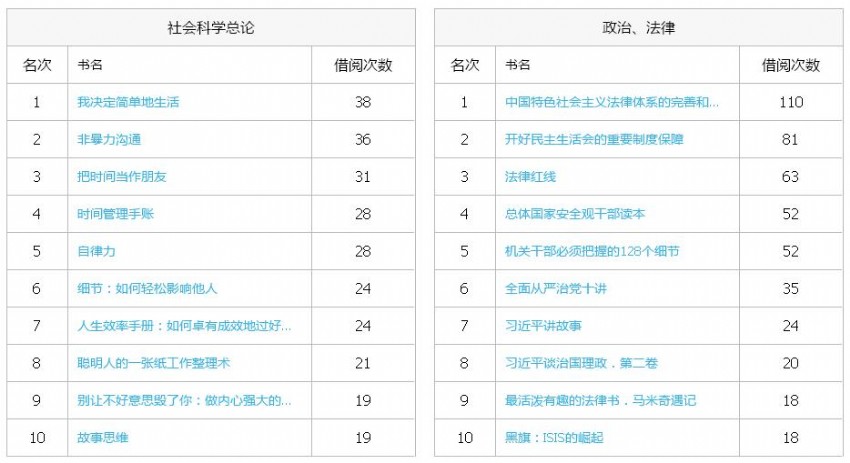 社会科学总论

| 名次 | 书名 | 借阅次数 |
|---|---|---|
| 1 | 我决定简单地生活 | 38 |
| 2 | 非暴力沟通 | 36 |
| 3 | 把时间当作朋友 | 31 |
| 4 | 时间管理手账 | 28 |
| 5 | 自律力 | 28 |
| 6 | 细节：如何轻松影响他人 | 24 |
| 7 | 人生效率手册：如何卓有成效地过好... | 24 |
| 8 | 聪明人的一张纸工作整理术 | 21 |
| 9 | 别让不好意思毁了你：做内心强大的... | 19 |
| 10 | 故事思维 | 19 |

政治、法律

| 名次 | 书名 | 借阅次数 |
|---|---|---|
| 1 | 中国特色社会主义法律体系的完善和... | 110 |
| 2 | 开好民主生活会的重要制度保障 | 81 |
| 3 | 法律红线 | 63 |
| 4 | 总体国家安全观干部读本 | 52 |
| 5 | 机关干部必须把握的128个细节 | 52 |
| 6 | 全面从严治党十讲 | 35 |
| 7 | 习近平讲故事 | 24 |
| 8 | 习近平谈治国理政．第二卷 | 20 |
| 9 | 最活泼有趣的法律书．马米奇遇记 | 18 |
| 10 | 黑旗：ISIS的崛起 | 18 |